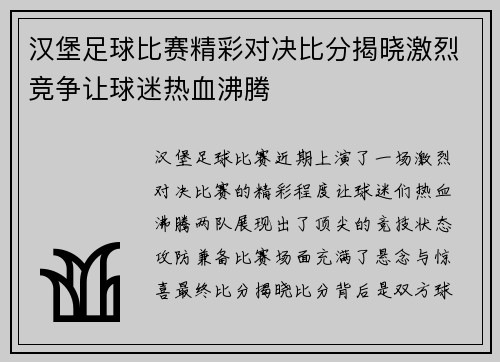 汉堡足球比赛精彩对决比分揭晓激烈竞争让球迷热血沸腾

汉堡足球比赛近期上演了一场激烈对决比赛的精彩程度让球迷们热血沸腾两队展现出了顶尖的竞技状态攻防兼备比赛场面充满了悬念与惊喜最终比分揭晓比分背后是双方球